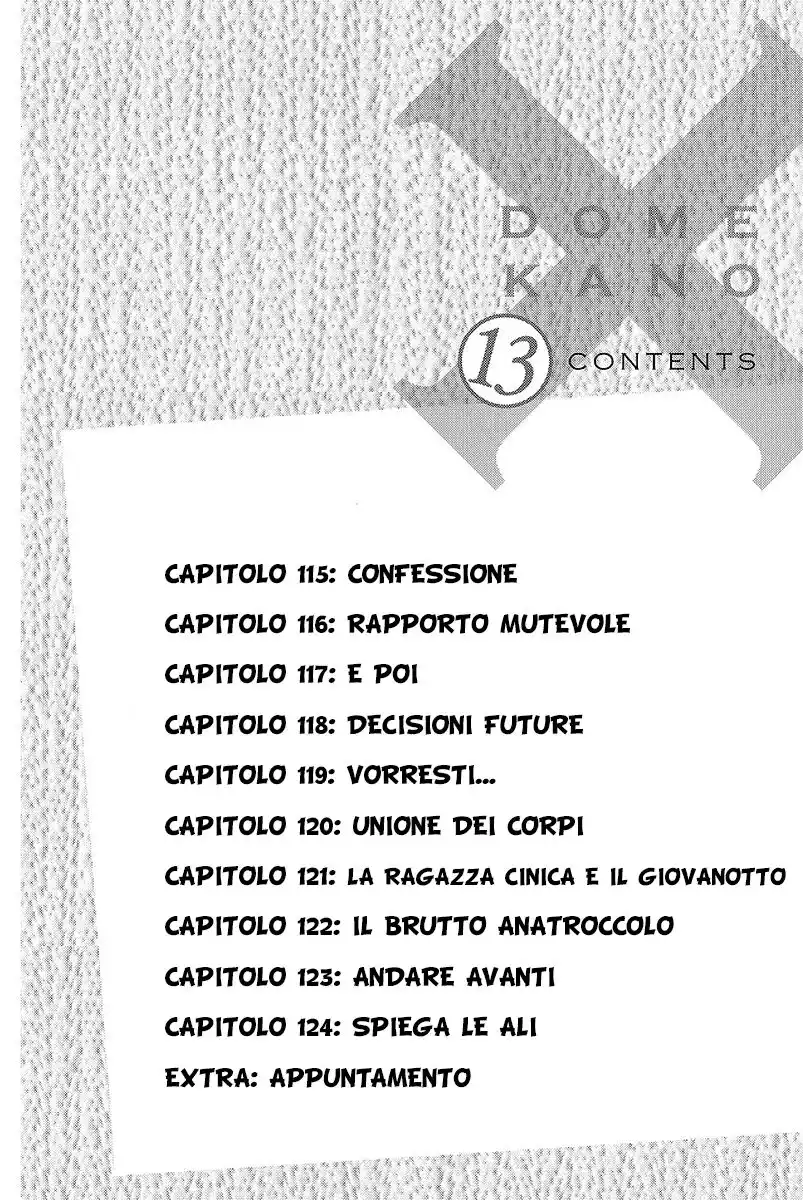 DOME
KANO

13 CONTENTS

CAPITOLO 115: CONFESSIONE

CAPITOLO 116: RAPPORTO MUTEVOLE

CAPITOLO 117: E POI

CAPITOLO 118: DECISIONI FUTURE

CAPITOLO 119: VORRESTI...

CAPITOLO 120: UNIONE DEI CORPI

CAPITOLO 121: LA RAGAZZA CINICA E IL GIOVANOTTO

CAPITOLO 122: IL BRUTTO ANATROCCOLO

CAPITOLO 123: ANDARE AVANTI

CAPITOLO 124: SPIEGA LE ALI

EXTRA: APPUNTAMENTO